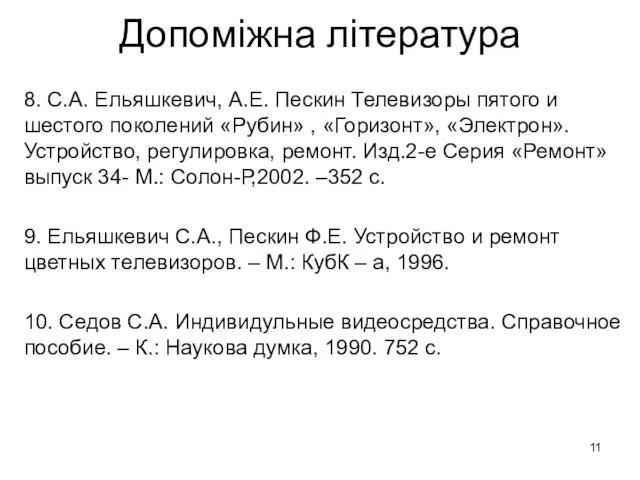 Допоміжна література

8. С.А. Ельяшкевич, А.Е. Пескин Телевизоры пятого и шестого поколений «Рубин» , «Горизонт», «Электрон». Устройство, регулировка, ремонт. Изд.2-е Серия «Ремонт» выпуск 34- М.: Солон-Р,2002. –352 с.

9. Ельяшкевич С.А., Пескин Ф.Е. Устройство и ремонт цветных телевизоров. – М.: КубК – а, 1996.

10. Седов С.А. Индивидульные видеосредства. Справочное пособие. – К.: Наукова думка, 1990. 752 с.

11